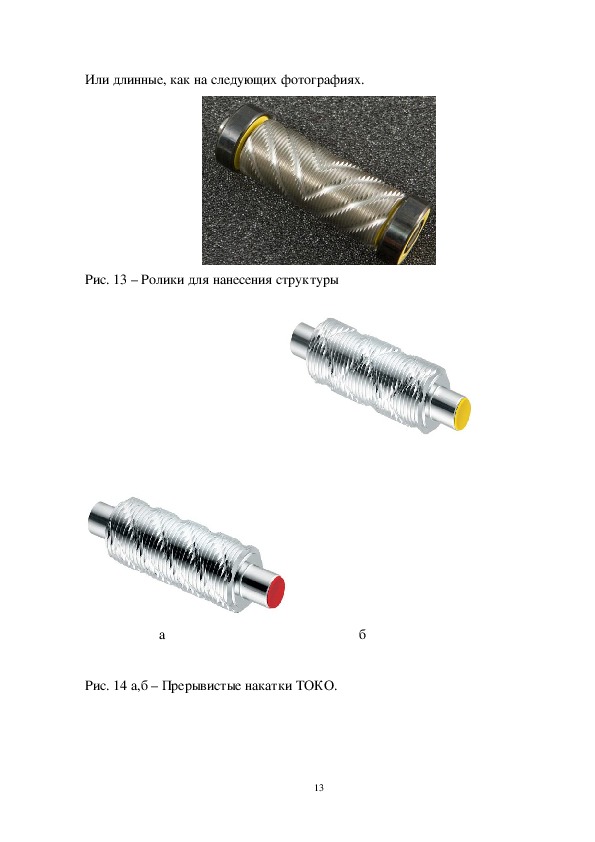 Или длинные, как на следующих фотографиях.

Рис. 13 – Ролики для нанесения структуры

а

б

Рис. 14 а,б – Прерывистые накатки ТОКО.

13